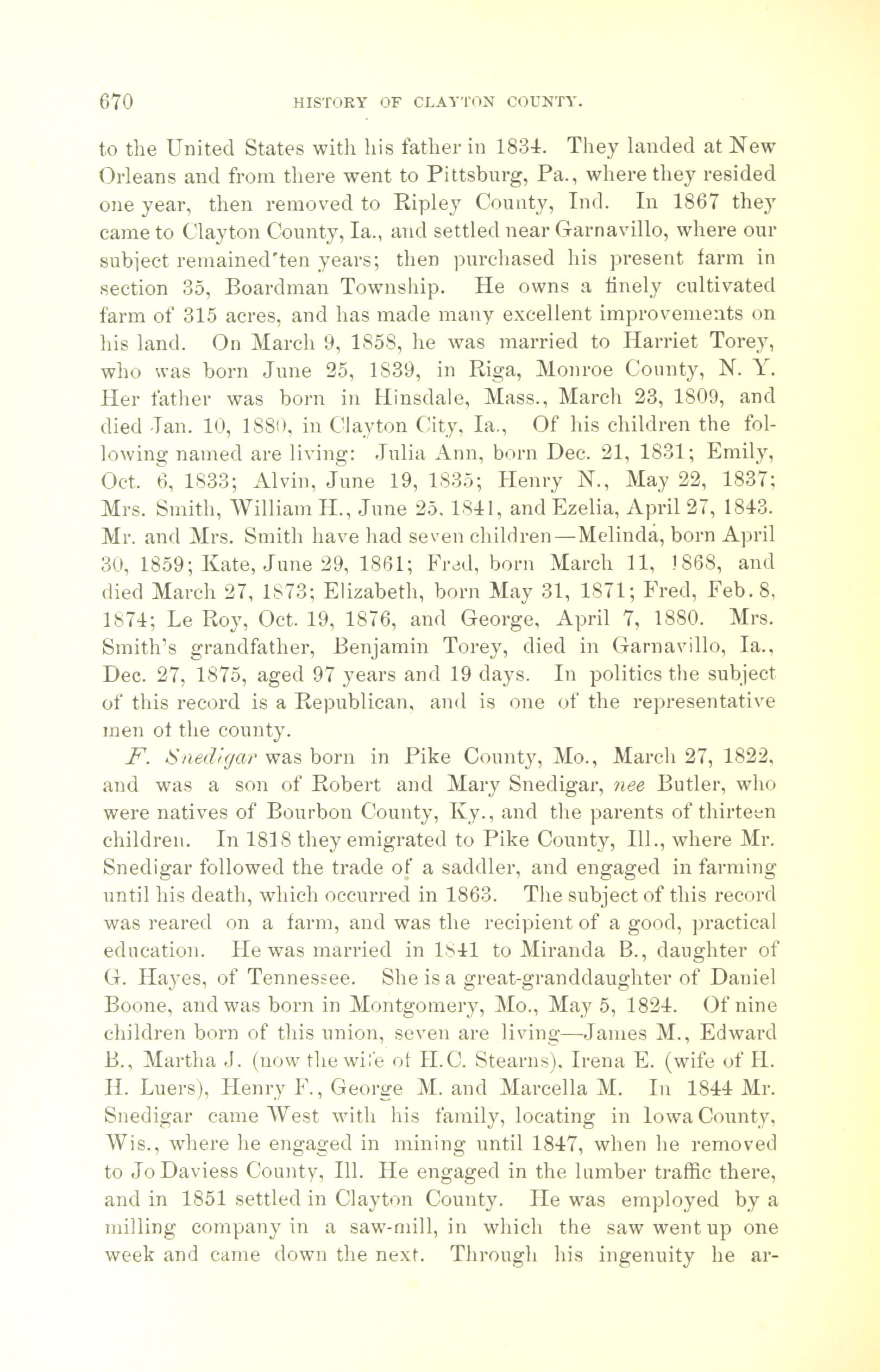 670 HISTORY OF CLAYTON COUNTY.

to the United States with his father in 1834. They landed at New Orleans and from there went to Pittsburg, Pa., where they resided one year, then removed to Ripley County, Ind. In 1867 they came to Clayton County, Ia., and settled near Garnavillo, where our subject remained ten years; then purchased his present farm in section 35, Boardman Township. He owns a finely cultivated farm of 315 acres, and has made many excellent improvements on his land. On March 9, 1858, he was married to Harriet Torey, who was born June 25, 1839, in Riga, Monroe County, N. Y. Her father was born in Hinsdale, Mass., March 23, 1809, and died Jan. 10, 1880, in Clayton City, Ia., Of his children the following named are living: Julia Ann, born Dec. 21, 1831; Emily, Oct. 6, 1833; Alvin, June 19, 1835; Henry N., May 22, 1837; Mrs. Smith, William H., June 25, 1841, and Ezelia, April 27, 1843. Mr. and Mrs. Smith have had seven children—Melinda, born April 30, 1859; Kate, June 29, 1861; Fred, born March 11, 1868, and died March 27, 1873; Elizabeth, born May 31, 1871; Fred, Feb. 8, 1874; Le Roy, Oct. 19, 1876, and George, April 7, 1880. Mrs. Smith's grandfather, Benjamin Torey, died in Garnavillo, Ia., Dec. 27, 1875, aged 97 years and 19 days. In politics the subject of this record is a Republican, and is one of the representative men of the county.

F. Snedigar was born in Pike County, Mo., March 27, 1822, and was a son of Robert and Mary Snedigar, nee Butler, who were natives of Bourbon County, Ky., and the parents of thirteen children. In 1818 they emigrated to Pike County, Ill., where Mr. Snedigar followed the trade of a saddler, and engaged in farming until his death, which occurred in 1863. The subject of this record was reared on a farm, and was the recipient of a good, practical education. He was married in 1841 to Miranda B., daughter of G. Hayes, of Tennessee. She is a great-granddaughter of Daniel Boone, and was born in Montgomery, Mo., May 5, 1824. Of nine children born of this union, seven are living—James M., Edward B., Martha J. (now the wife of H.C. Stearns), Irena E. (wife of H. H. Luers), Henry F., George M. and Marcella M. In 1844 Mr. Snedigar came West with his family, locating in Iowa County, Wis., where he engaged in mining until 1847, when he removed to Jo Daviess County, Ill. He engaged in the lumber traffic there, and in 1851 settled in Clayton County. He was employed by a milling company in a saw-mill, in which the saw went up one week and came down the next. Through his ingenuity he ar-